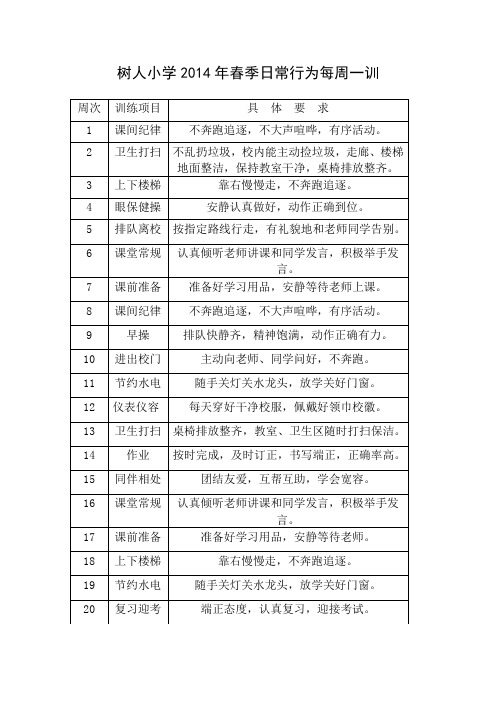 树人小学 2014 年春季日常行为每周一训

| 周次 | 训练项目 | 具 体 要 求 |
|---|---|---|
| 1 | 课间纪律 | 不奔跑追逐，不大声喧哗，有序活动。 |
| 2 | 卫生打扫 | 不乱扔垃圾，校内能主动捡垃圾，走廊、楼梯地面整洁，保持教室干净，桌椅排放整齐。 |
| 3 | 上下楼梯 | 靠右慢慢走，不奔跑追逐。 |
| 4 | 眼保健操 | 安静认真做好，动作正确到位。 |
| 5 | 排队离校 | 按指定路线行走，有礼貌地和老师同学告别。 |
| 6 | 课堂常规 | 认真倾听老师讲课和同学发言，积极举手发言。 |
| 7 | 课前准备 | 准备好学习用品，安静等待老师上课。 |
| 8 | 课间纪律 | 不奔跑追逐，不大声喧哗，有序活动。 |
| 9 | 早操 | 排队快静齐，精神饱满，动作正确有力。 |
| 10 | 进出校门 | 主动向老师、同学问好，不奔跑。 |
| 11 | 节约水电 | 随手关灯关水龙头，放学关好门窗。 |
| 12 | 仪表仪容 | 每天穿好干净校服，佩戴好领巾校徽。 |
| 13 | 卫生打扫 | 桌椅排放整齐，教室、卫生区随时打扫保洁。 |
| 14 | 作业 | 按时完成，及时订正，书写端正，正确率高。 |
| 15 | 同伴相处 | 团结友爱，互帮互助，学会宽容。 |
| 16 | 课堂常规 | 认真倾听老师讲课和同学发言，积极举手发言。 |
| 17 | 课前准备 | 准备好学习用品，安静等待老师。 |
| 18 | 上下楼梯 | 靠右慢慢走，不奔跑追逐。 |
| 19 | 节约水电 | 随手关灯关水龙头，放学关好门窗。 |
| 20 | 复习迎考 | 端正态度，认真复习，迎接考试。 |